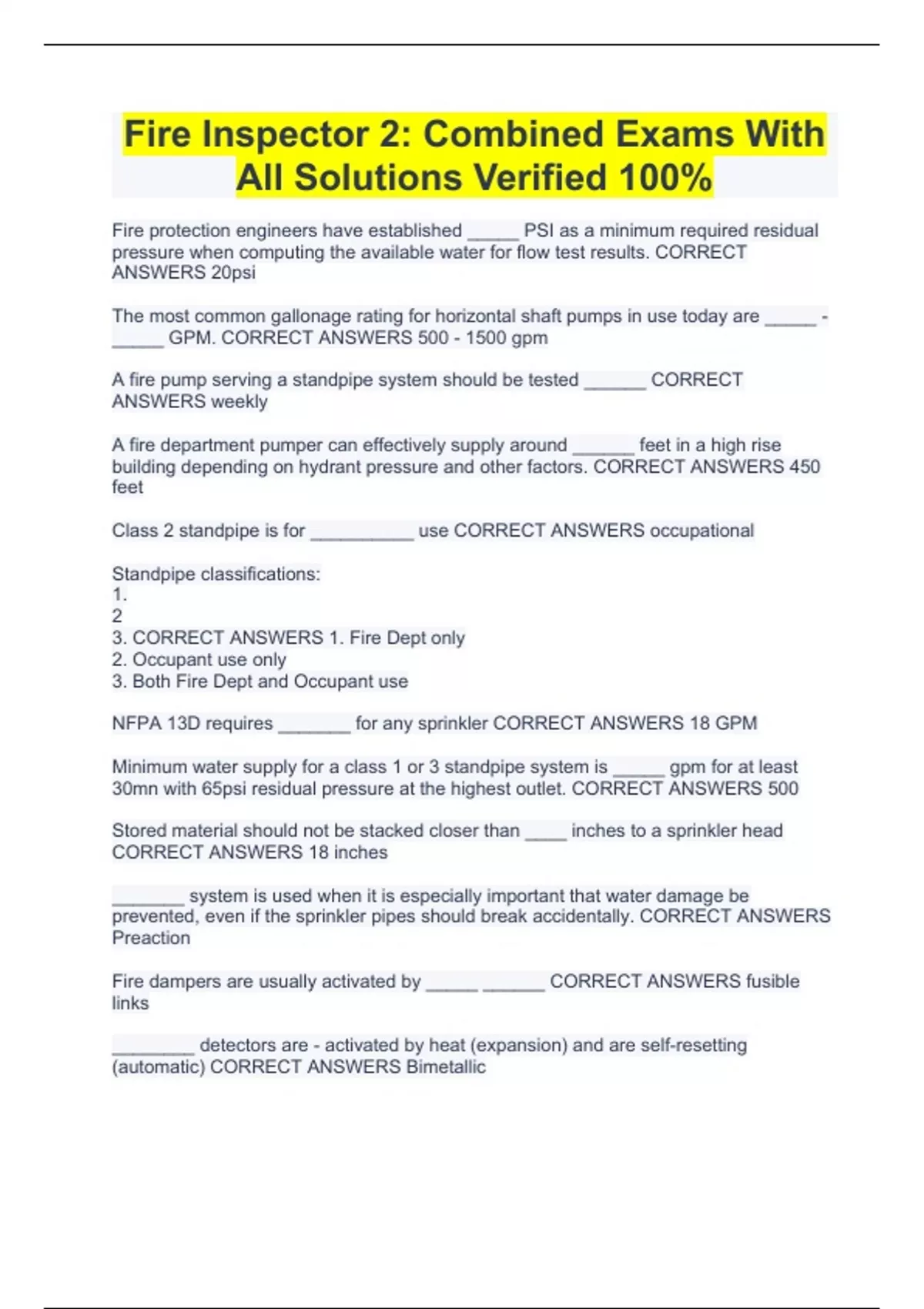 Fire Inspector 2: Combined Exams With All Solutions Verified 100%

Fire protection engineers have established _____ PSI as a minimum required residual pressure when computing the available water for flow test results. CORRECT ANSWERS 20psi

The most common gallonage rating for horizontal shaft pumps in use today are _____ - _____ GPM. CORRECT ANSWERS 500 - 1500 gpm

A fire pump serving a standpipe system should be tested ______ CORRECT ANSWERS weekly

A fire department pumper can effectively supply around ______ feet in a high rise building depending on hydrant pressure and other factors. CORRECT ANSWERS 450 feet

Class 2 standpipe is for __________ use CORRECT ANSWERS occupational

Standpipe classifications:
1.
2
3. CORRECT ANSWERS 1. Fire Dept only
2. Occupant use only
3. Both Fire Dept and Occupant use

NFPA 13D requires _______ for any sprinkler CORRECT ANSWERS 18 GPM

Minimum water supply for a class 1 or 3 standpipe system is _____ gpm for at least 30mn with 65psi residual pressure at the highest outlet. CORRECT ANSWERS 500

Stored material should not be stacked closer than ____ inches to a sprinkler head CORRECT ANSWERS 18 inches

_______ system is used when it is especially important that water damage be prevented, even if the sprinkler pipes should break accidentally. CORRECT ANSWERS Preaction

Fire dampers are usually activated by _____ ______ CORRECT ANSWERS fusible links

________ detectors are - activated by heat (expansion) and are self-resetting (automatic) CORRECT ANSWERS Bimetallic